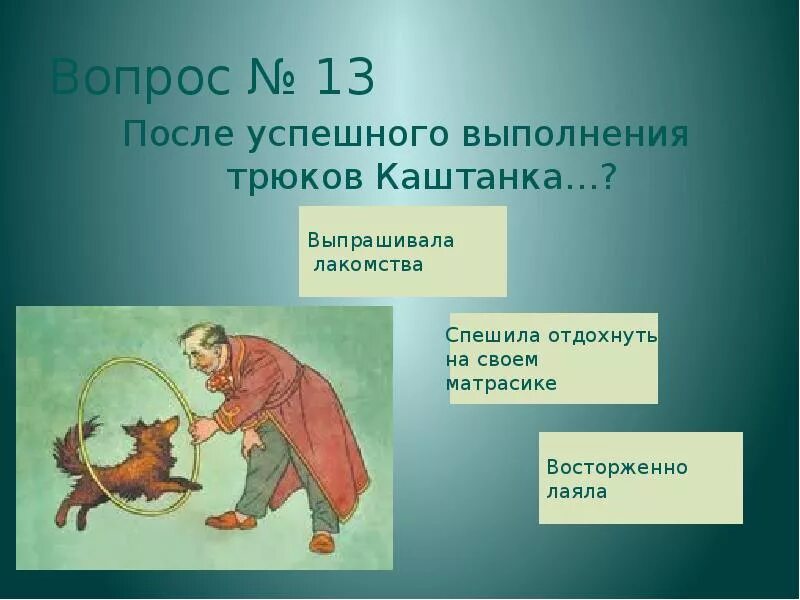 Вопрос № 13

После успешного выполнения трюков Каштанка…?

Выпрашивала лакомства

Спешила отдохнуть на своем матрасике

Восторженно лаяла